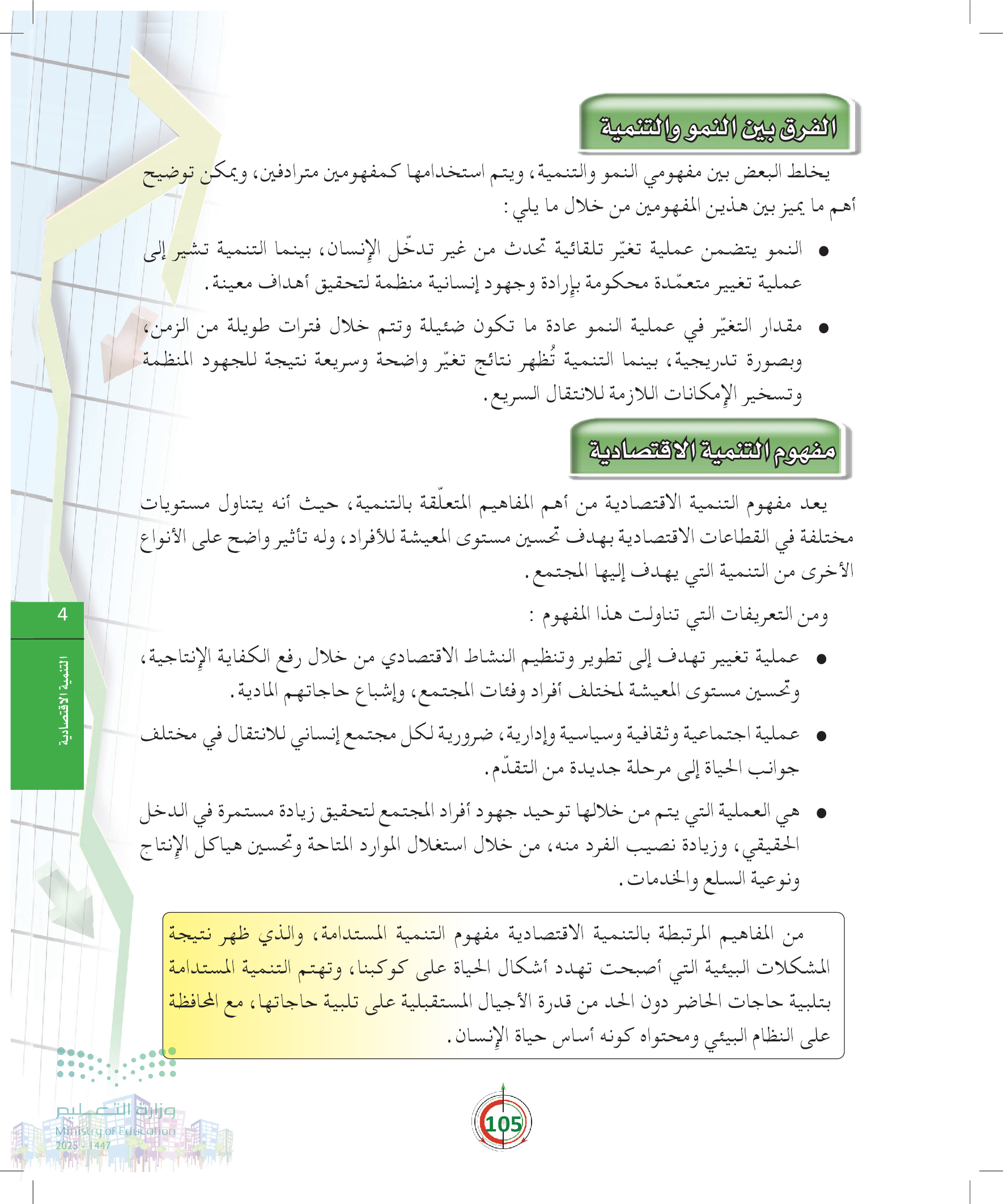 الفرق بين النمو والتنمية

يخلط البعض بين مفهومي النمو والتنمية، ويتم استخدامها كمفهومين مترادفين، ويمكن توضيح أهم ما يميز بين هذين المفهومين من خلال ما يلي :

● النمو يتضمن عملية تغيّر تلقائية تحدث من غير تدخّل الإنسان، بينما التنمية تشير إلى عملية تغيير متعمّدة محكومة بإرادة وجهود إنسانية منظمة لتحقيق أهداف معينة.

● مقدار التغيّر في عملية النمو عادة ما تكون ضئيلة وتتم خلال فترات طويلة من الزمن، وبصورة تدريجية، بينما التنمية تُظهر نتائج تغيّر واضحة وسريعة نتيجة للجهود المنظمة وتسخير الإمكانات اللازمة للانتقال السريع.

مفهوم التنمية الاقتصادية

يعد مفهوم التنمية الاقتصادية من أهم المفاهيم المتعلّقة بالتنمية، حيث أنه يتناول مستويات مختلفة في القطاعات الاقتصادية بهدف تحسين مستوى المعيشة للأفراد، وله تأثير واضح على الأنواع الأخرى من التنمية التي يهدف إليها المجتمع.

ومن التعريفات التي تناولت هذا المفهوم :

● عملية تغيير تهدف إلى تطوير وتنظيم النشاط الاقتصادي من خلال رفع الكفاية الإنتاجية، وتحسين مستوى المعيشة لمختلف أفراد وفئات المجتمع، وإشباع حاجاتهم المادية.

● عملية اجتماعية وثقافية وسياسية وإدارية، ضرورية لكل مجتمع إنساني للانتقال في مختلف جوانب الحياة إلى مرحلة جديدة من التقدّم.

● هي العملية التي يتم من خلالها توحيد جهود أفراد المجتمع لتحقيق زيادة مستمرة في الدخل الحقيقي، وزيادة نصيب الفرد منه، من خلال استغلال الموارد المتاحة وتحسين هياكل الإنتاج ونوعية السلع والخدمات.

من المفاهيم المرتبطة بالتنمية الاقتصادية مفهوم التنمية المستدامة، والذي ظهر نتيجة المشكلات البيئية التي أصبحت تهدد أشكال الحياة على كوكبنا، وتهتم التنمية المستدامة بتلبية حاجات الحاضر دون الحد من قدرة الأجيال المستقبلية على تلبية حاجاتها، مع المحافظة على النظام البيئي ومحتواه كونه أساس حياة الإنسان.

4
التنمية الاقتصادية

وزارة التعليم
Ministry of Education
2025 - 1447

105